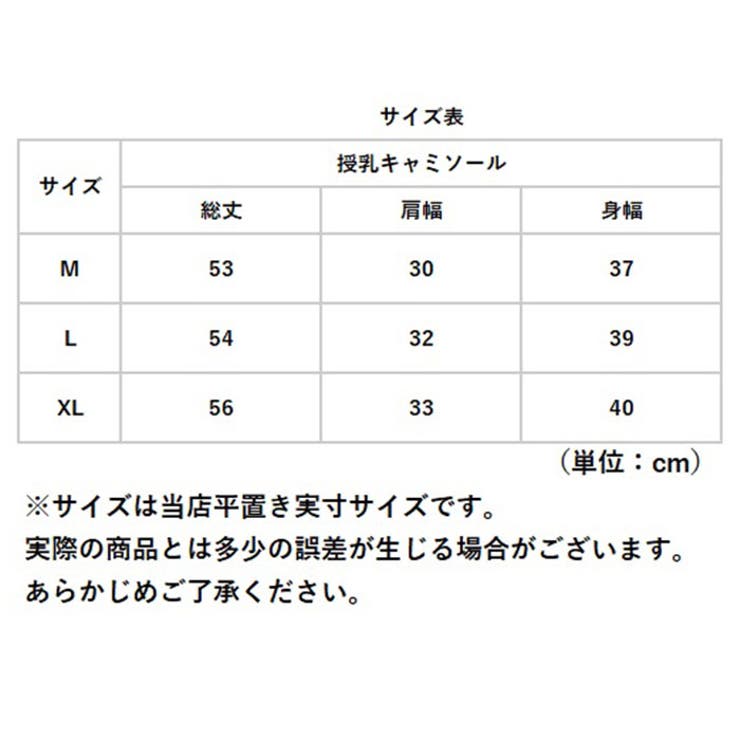 サイズ表

| サイズ | 授乳キャミソール | | |
|---|---|---|---|
| | 総丈 | 肩幅 | 身幅 |
| M | 53 | 30 | 37 |
| L | 54 | 32 | 39 |
| XL | 56 | 33 | 40 |

（単位：cm）

※サイズは当店平置き実寸サイズです。
実際の商品とは多少の誤差が生じる場合がございます。
あらかじめご了承ください。